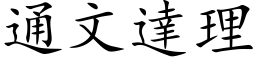 通文達理